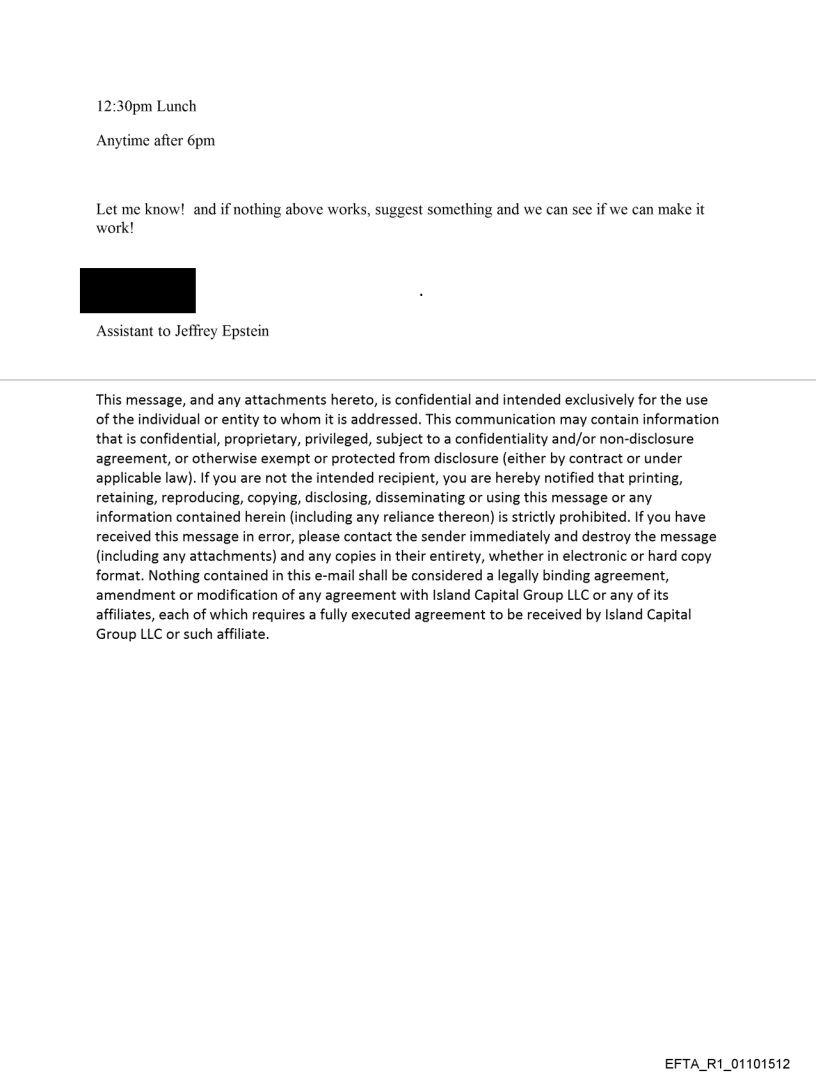 12:30pm Lunch

Anytime after 6pm

Let me know! and if nothing above works, suggest something and we can see if we can make it work!

.

Assistant to Jeffrey Epstein

This message, and any attachments hereto, is confidential and intended exclusively for the use of the individual or entity to whom it is addressed. This communication may contain information that is confidential, proprietary, privileged, subject to a confidentiality and/or non-disclosure agreement, or otherwise exempt or protected from disclosure (either by contract or under applicable law). If you are not the intended recipient, you are hereby notified that printing, retaining, reproducing, copying, disclosing, disseminating or using this message or any information contained herein (including any reliance thereon) is strictly prohibited. If you have received this message in error, please contact the sender immediately and destroy the message (including any attachments) and any copies in their entirety, whether in electronic or hard copy format. Nothing contained in this e-mail shall be considered a legally binding agreement, amendment or modification of any agreement with Island Capital Group LLC or any of its affiliates, each of which requires a fully executed agreement to be received by Island Capital Group LLC or such affiliate.

EFTA_R1_01101512